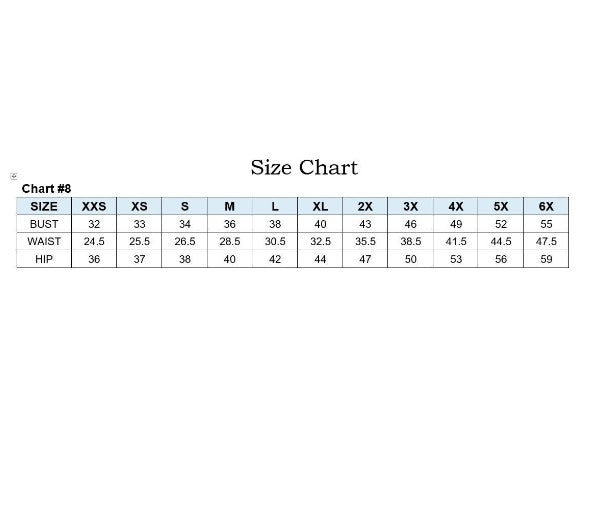 Size Chart

Chart #8

| SIZE | XXS | XS | S | M | L | XL | 2X | 3X | 4X | 5X | 6X |
|---|---|---|---|---|---|---|---|---|---|---|---|
| BUST | 32 | 33 | 34 | 36 | 38 | 40 | 43 | 46 | 49 | 52 | 55 |
| WAIST | 24.5 | 25.5 | 26.5 | 28.5 | 30.5 | 32.5 | 35.5 | 38.5 | 41.5 | 44.5 | 47.5 |
| HIP | 36 | 37 | 38 | 40 | 42 | 44 | 47 | 50 | 53 | 56 | 59 |